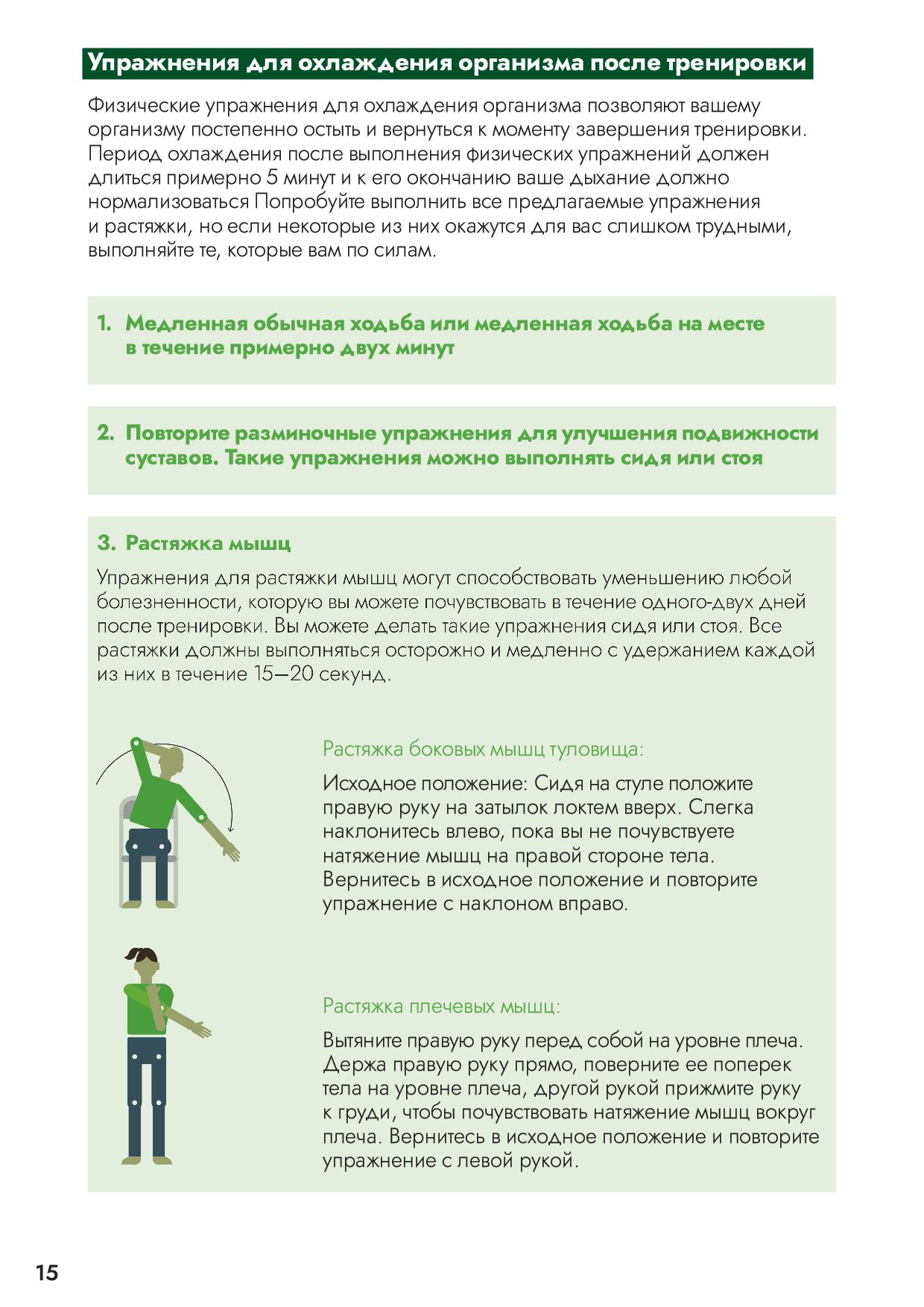 Упражнения для охлаждения организма после тренировки

Физические упражнения для охлаждения организма позволяют вашему организму постепенно остыть и вернуться к моменту завершения тренировки. Период охлаждения после выполнения физических упражнений должен длиться примерно 5 минут и к его окончанию ваше дыхание должно нормализоваться Попробуйте выполнить все предлагаемые упражнения и растяжки, но если некоторые из них окажутся для вас слишком трудными, выполняйте те, которые вам по силам.

1. Медленная обычная ходьба или медленная ходьба на месте в течение примерно двух минут

2. Повторите разминочные упражнения для улучшения подвижности суставов. Такие упражнения можно выполнять сидя или стоя

3. Растяжка мышц

Упражнения для растяжки мышц могут способствовать уменьшению любой болезненности, которую вы можете почувствовать в течение одного-двух дней после тренировки. Вы можете делать такие упражнения сидя или стоя. Все растяжки должны выполняться осторожно и медленно с удержанием каждой из них в течение 15—20 секунд.

Растяжка боковых мышц туловища:

Исходное положение: Сидя на стуле положите правую руку на затылок локтем вверх. Слегка наклонитесь влево, пока вы не почувствуете натяжение мышц на правой стороне тела. Вернитесь в исходное положение и повторите упражнение с наклоном вправо.

Растяжка плечевых мышц:

Вытяните правую руку перед собой на уровне плеча. Держа правую руку прямо, поверните ее поперек тела на уровне плеча, другой рукой прижмите руку к груди, чтобы почувствовать натяжение мышц вокруг плеча. Вернитесь в исходное положение и повторите упражнение с левой рукой.

15